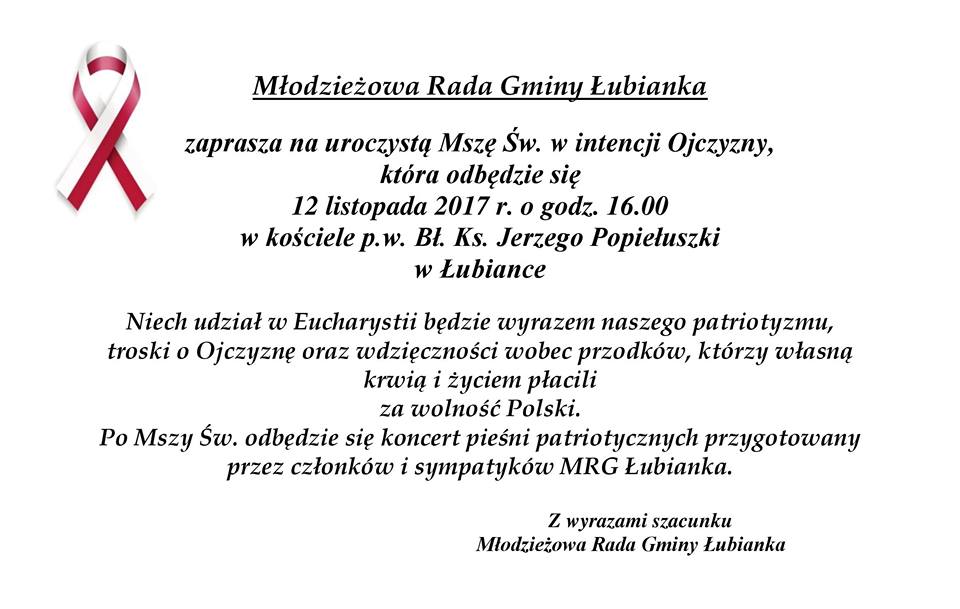 Młodzieżowa Rada Gminy Łubianka

zaprasza na uroczystą Mszę Św. w intencji Ojczyzny, która odbędzie się
12 listopada 2017 r. o godz. 16.00
w kościele p.w. Bł. Ks. Jerzego Popiełuszki
w Łubiance

Niech udział w Eucharystii będzie wyrazem naszego patriotyzmu, troski o Ojczyznę oraz wdzięczności wobec przodków, którzy własną krwią i życiem płacili
za wolność Polski.
Po Mszy Św. odbędzie się koncert pieśni patriotycznych przygotowany przez członków i sympatyków MRG Łubianka.

Z wyrazami szacunku
Młodzieżowa Rada Gminy Łubianka